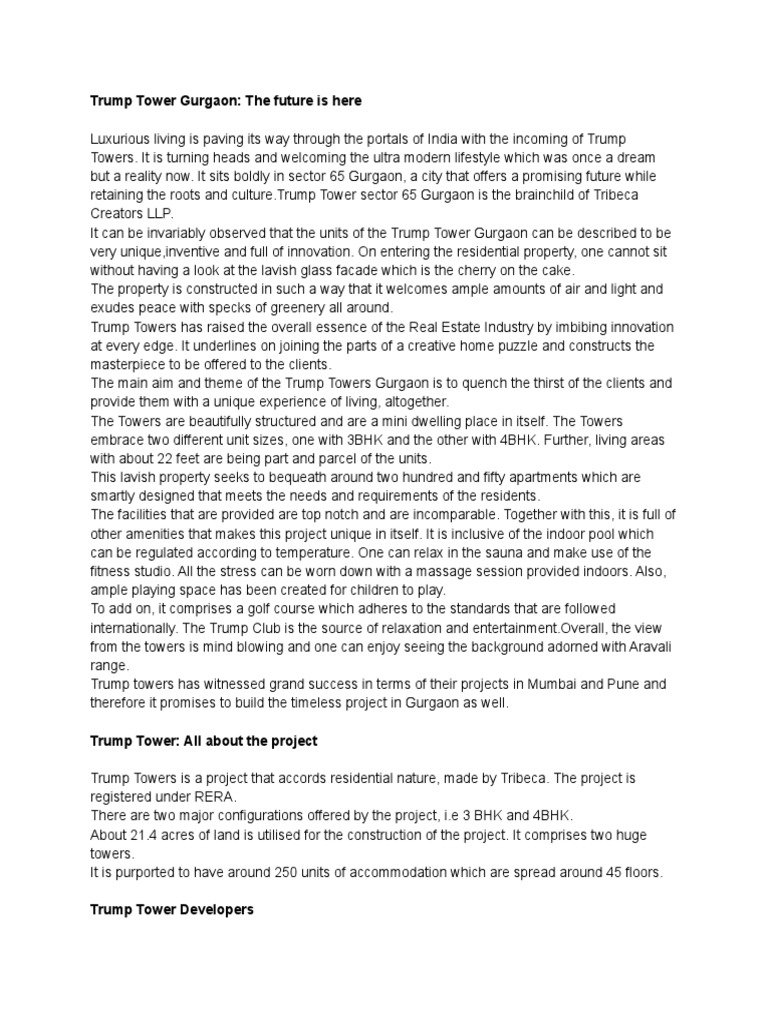 Trump Tower Gurgaon: The future is here

Luxurious living is paving its way through the portals of India with the incoming of Trump Towers. It is turning heads and welcoming the ultra modern lifestyle which was once a dream but a reality now. It sits boldly in sector 65 Gurgaon, a city that offers a promising future while retaining the roots and culture.Trump Tower sector 65 Gurgaon is the brainchild of Tribeca Creators LLP.
It can be invariably observed that the units of the Trump Tower Gurgaon can be described to be very unique,inventive and full of innovation. On entering the residential property, one cannot sit without having a look at the lavish glass facade which is the cherry on the cake.
The property is constructed in such a way that it welcomes ample amounts of air and light and exudes peace with specks of greenery all around.
Trump Towers has raised the overall essence of the Real Estate Industry by imbibing innovation at every edge. It underlines on joining the parts of a creative home puzzle and constructs the masterpiece to be offered to the clients.
The main aim and theme of the Trump Towers Gurgaon is to quench the thirst of the clients and provide them with a unique experience of living, altogether.
The Towers are beautifully structured and are a mini dwelling place in itself. The Towers embrace two different unit sizes, one with 3BHK and the other with 4BHK. Further, living areas with about 22 feet are being part and parcel of the units.
This lavish property seeks to bequeath around two hundred and fifty apartments which are smartly designed that meets the needs and requirements of the residents.
The facilities that are provided are top notch and are incomparable. Together with this, it is full of other amenities that makes this project unique in itself. It is inclusive of the indoor pool which can be regulated according to temperature. One can relax in the sauna and make use of the fitness studio. All the stress can be worn down with a massage session provided indoors. Also, ample playing space has been created for children to play.
To add on, it comprises a golf course which adheres to the standards that are followed internationally. The Trump Club is the source of relaxation and entertainment.Overall, the view from the towers is mind blowing and one can enjoy seeing the background adorned with Aravali range.
Trump towers has witnessed grand success in terms of their projects in Mumbai and Pune and therefore it promises to build the timeless project in Gurgaon as well.

Trump Tower: All about the project

Trump Towers is a project that accords residential nature, made by Tribeca. The project is registered under RERA.
There are two major configurations offered by the project, i.e 3 BHK and 4BHK.
About 21.4 acres of land is utilised for the construction of the project. It comprises two huge towers.
It is purported to have around 250 units of accommodation which are spread around 45 floors.

Trump Tower Developers